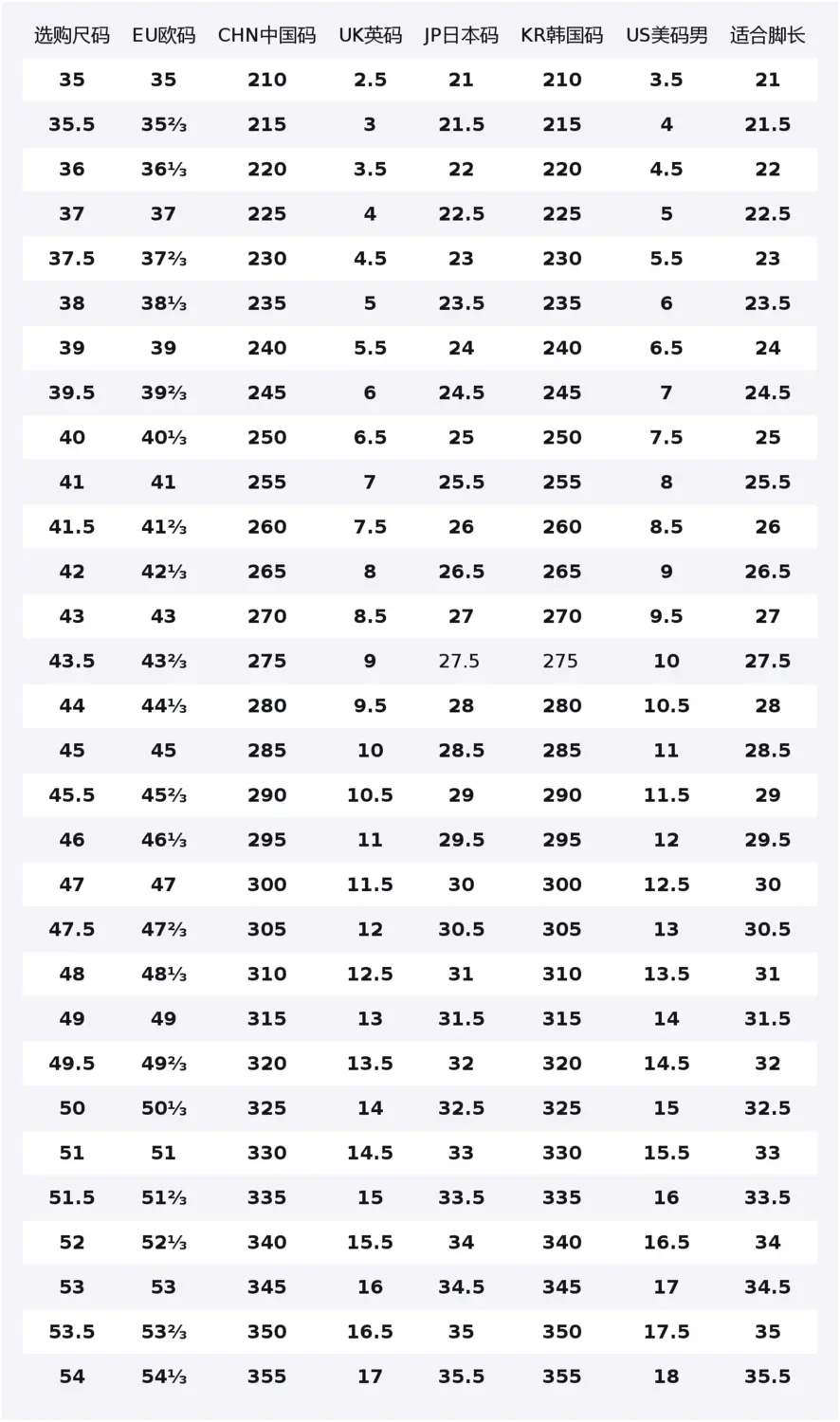 | 选购尺码 | EU欧码 | CHN中国码 | UK英码 | JP日本码 | KR韩国码 | US美码男 | 适合脚长 |
|---|---|---|---|---|---|---|---|
| 35 | 35 | 210 | 2.5 | 21 | 210 | 3.5 | 21 |
| 35.5 | 35⅔ | 215 | 3 | 21.5 | 215 | 4 | 21.5 |
| 36 | 36⅓ | 220 | 3.5 | 22 | 220 | 4.5 | 22 |
| 37 | 37 | 225 | 4 | 22.5 | 225 | 5 | 22.5 |
| 37.5 | 37⅔ | 230 | 4.5 | 23 | 230 | 5.5 | 23 |
| 38 | 38⅓ | 235 | 5 | 23.5 | 235 | 6 | 23.5 |
| 39 | 39 | 240 | 5.5 | 24 | 240 | 6.5 | 24 |
| 39.5 | 39⅔ | 245 | 6 | 24.5 | 245 | 7 | 24.5 |
| 40 | 40⅓ | 250 | 6.5 | 25 | 250 | 7.5 | 25 |
| 41 | 41 | 255 | 7 | 25.5 | 255 | 8 | 25.5 |
| 41.5 | 41⅔ | 260 | 7.5 | 26 | 260 | 8.5 | 26 |
| 42 | 42⅓ | 265 | 8 | 26.5 | 265 | 9 | 26.5 |
| 43 | 43 | 270 | 8.5 | 27 | 270 | 9.5 | 27 |
| 43.5 | 43⅔ | 275 | 9 | 27.5 | 275 | 10 | 27.5 |
| 44 | 44⅓ | 280 | 9.5 | 28 | 280 | 10.5 | 28 |
| 45 | 45 | 285 | 10 | 28.5 | 285 | 11 | 28.5 |
| 45.5 | 45⅔ | 290 | 10.5 | 29 | 290 | 11.5 | 29 |
| 46 | 46⅓ | 295 | 11 | 29.5 | 295 | 12 | 29.5 |
| 47 | 47 | 300 | 11.5 | 30 | 300 | 12.5 | 30 |
| 47.5 | 47⅔ | 305 | 12 | 30.5 | 305 | 13 | 30.5 |
| 48 | 48⅓ | 310 | 12.5 | 31 | 310 | 13.5 | 31 |
| 49 | 49 | 315 | 13 | 31.5 | 315 | 14 | 31.5 |
| 49.5 | 49⅔ | 320 | 13.5 | 32 | 320 | 14.5 | 32 |
| 50 | 50⅓ | 325 | 14 | 32.5 | 325 | 15 | 32.5 |
| 51 | 51 | 330 | 14.5 | 33 | 330 | 15.5 | 33 |
| 51.5 | 51⅔ | 335 | 15 | 33.5 | 335 | 16 | 33.5 |
| 52 | 52⅓ | 340 | 15.5 | 34 | 340 | 16.5 | 34 |
| 53 | 53 | 345 | 16 | 34.5 | 345 | 17 | 34.5 |
| 53.5 | 53⅔ | 350 | 16.5 | 35 | 350 | 17.5 | 35 |
| 54 | 54⅓ | 355 | 17 | 35.5 | 355 | 18 | 35.5 |